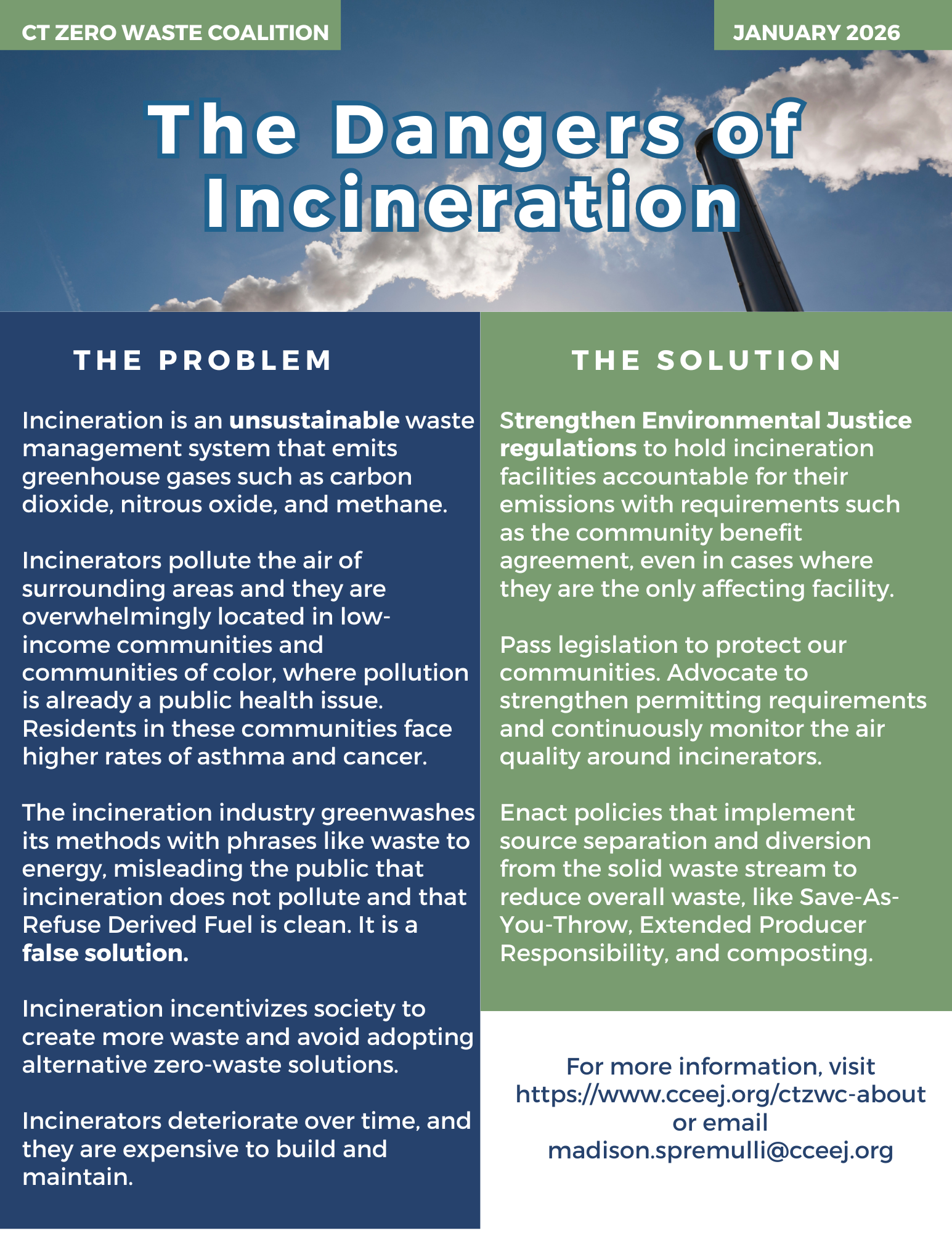 CT ZERO WASTE COALITION

JANUARY 2026

The Dangers of Incineration

THE PROBLEM

Incineration is an unsustainable waste management system that emits greenhouse gases such as carbon dioxide, nitrous oxide, and methane.

Incinerators pollute the air of surrounding areas and they are overwhelmingly located in low-income communities and communities of color, where pollution is already a public health issue. Residents in these communities face higher rates of asthma and cancer.

The incineration industry greenwashes its methods with phrases like waste to energy, misleading the public that incineration does not pollute and that Refuse Derived Fuel is clean. It is a false solution.

Incineration incentivizes society to create more waste and avoid adopting alternative zero-waste solutions.

Incinerators deteriorate over time, and they are expensive to build and maintain.

THE SOLUTION

Strengthen Environmental Justice regulations to hold incineration facilities accountable for their emissions with requirements such as the community benefit agreement, even in cases where they are the only affecting facility.

Pass legislation to protect our communities. Advocate to strengthen permitting requirements and continuously monitor the air quality around incinerators.

Enact policies that implement source separation and diversion from the solid waste stream to reduce overall waste, like Save-As-You-Throw, Extended Producer Responsibility, and composting.

For more information, visit
https://www.cceej.org/ctzwc-about
or email
madison.spremulli@cceej.org